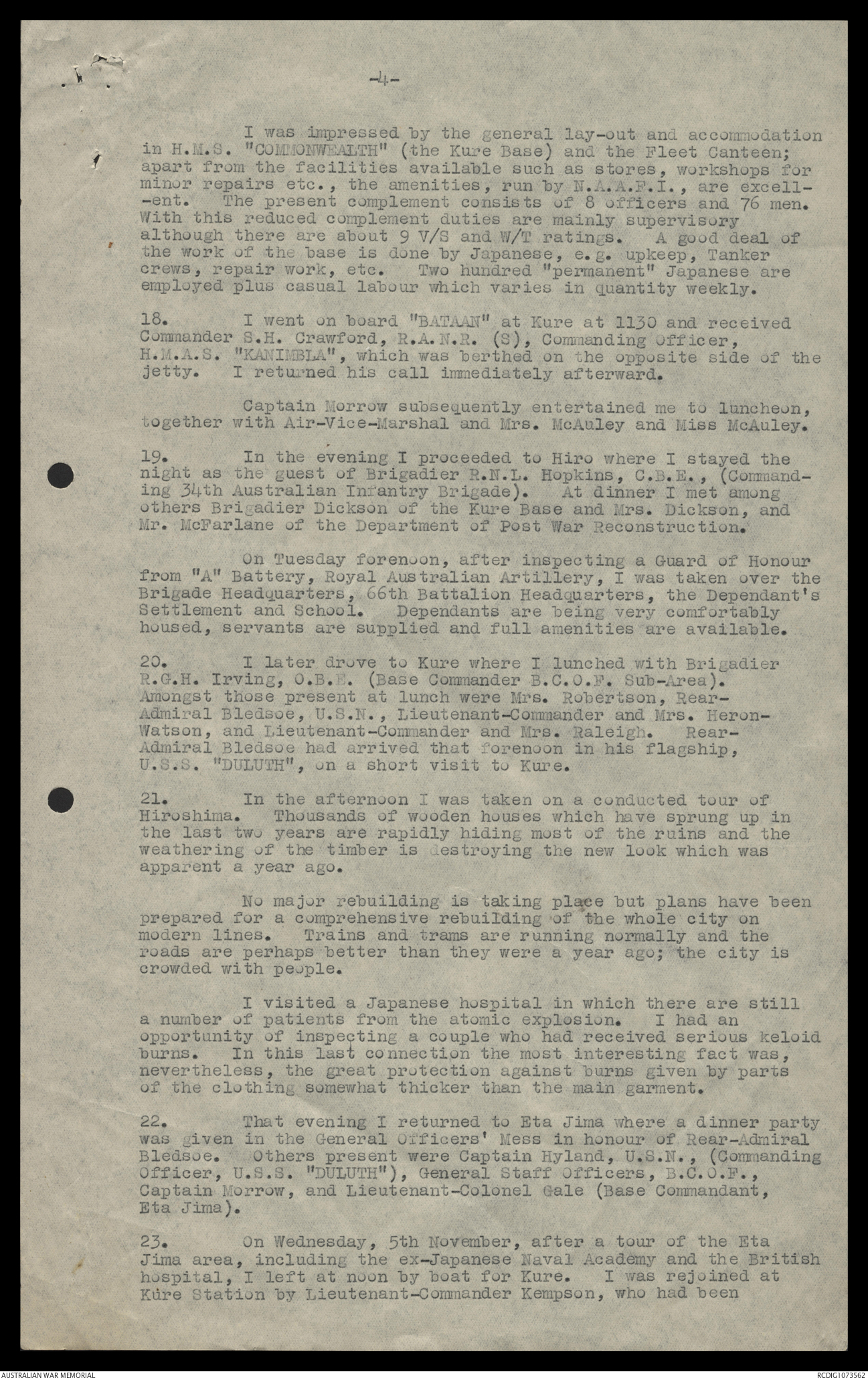 -4-

I was impressed by the general lay-out and accommodation in H.M.S. "COMMONWEALTH" (the Kure Base) and the Fleet Canteen; apart from the facilities available such as stores, workshops for minor repairs etc., the amenities, run by N.A.A.F.I., are excellent. The present complement consists of 8 officers and 76 men. With this reduced complement duties are mainly supervisory although there are about 9 V/S and W/T ratings. A good deal of the work of the base is done by Japanese, e.g. upkeep, Tanker crews, repair work, etc. Two hundred "permanent" Japanese are employed plus casual labour which varies in quantity weekly.

18. I went on board "BATAAN" at Kure at 1130 and received Commander S.H. Crawford, R.A.N.R. (S), Commanding Officer, H.M.A.S. "KANIMBLA", which was berthed on the opposite side of the jetty. I returned his call immediately afterward.

Captain Morrow subsequently entertained me to luncheon, together with Air-Vice-Marshal and Mrs. McAuley and Miss McAuley.

19. In the evening I proceeded to Hiro where I stayed the night as the guest of Brigadier R.N.L. Hopkins, C.B.E., (Commanding 34th Australian Infantry Brigade). At dinner I met among others Brigadier Dickson of the Kure Base and Mrs. Dickson, and Mr. McFarlane of the Department of Post War Reconstruction.

On Tuesday forenoon, after inspecting a Guard of Honour from "A" Battery, Royal Australian Artillery, I was taken over the Brigade Headquarters, 66th Battalion Headquarters, the Dependant's Settlement and School. Dependants are being very comfortably housed, servants are supplied and full amenities are available.

20. I later drove to Kure where I lunched with Brigadier R.G.H. Irving, O.B.E. (Base Commander B.C.O.F. Sub-Area). Amongst those present at lunch were Mrs. Robertson, Rear-Admiral Bledsoe, U.S.N., Lieutenant-Commander and Mrs. Heron-Watson, and Lieutenant-Commander and Mrs. Raleigh. Rear-Admiral Bledsoe had arrived that forenoon in his flagship, U.S.S. "DULUTH", on a short visit to Kure.

21. In the afternoon I was taken on a conducted tour of Hiroshima. Thousands of wooden houses which have sprung up in the last two years are rapidly hiding most of the ruins and the weathering of the timber is destroying the new look which was apparent a year ago.

No major rebuilding is taking place but plans have been prepared for a comprehensive rebuilding of the whole city on modern lines. Trains and trams are running normally and the roads are perhaps better than they were a year ago; the city is crowded with people.

I visited a Japanese hospital in which there are still a number of patients from the atomic explosion. I had an opportunity of inspecting a couple who had received serious keloid burns. In this last connection the most interesting fact was, nevertheless, the great protection against burns given by parts of the clothing somewhat thicker than the main garment.

22. That evening I returned to Eta Jima where a dinner party was given in the General Officers' Mess in honour of Rear-Admiral Bledsoe. Others present were Captain Hyland, U.S.N., (Commanding Officer, U.S.S. "DULUTH"), General Staff Officers, B.C.O.F., Captain Morrow, and Lieutenant-Colonel Gale (Base Commandant, Eta Jima).

23. On Wednesday, 5th November, after a tour of the Eta Jima area, including the ex-Japanese Naval Academy and the British hospital, I left at noon by boat for Kure. I was rejoined at Kure Station by Lieutenant-Commander Kempson, who had been

AUSTRALIAN WAR MEMORIAL RCDIG1073562